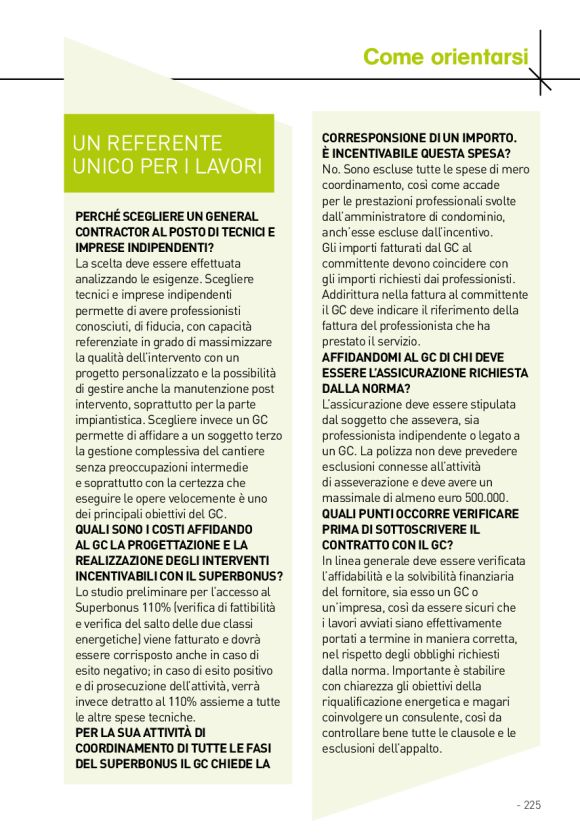 Come orientarsi

UN REFERENTE UNICO PER I LAVORI

PERCHÉ SCEGLIERE UN GENERAL CONTRACTOR AL POSTO DI TECNICI E IMPRESE INDIPENDENTI?
La scelta deve essere effettuata analizzando le esigenze. Scegliere tecnici e imprese indipendenti permette di avere professionisti conosciuti, di fiducia, con capacità referenziate in grado di massimizzare la qualità dell'intervento con un progetto personalizzato e la possibilità di gestire anche la manutenzione post intervento, soprattutto per la parte impiantistica. Scegliere invece un GC permette di affidare a un soggetto terzo la gestione complessiva del cantiere senza preoccupazioni intermedie e soprattutto con la certezza che eseguire le opere velocemente è uno dei principali obiettivi del GC.
QUALI SONO I COSTI AFFIDANDO AL GC LA PROGETTAZIONE E LA REALIZZAZIONE DEGLI INTERVENTI INCENTIVABILI CON IL SUPERBONUS?
Lo studio preliminare per l'accesso al Superbonus 110% (verifica di fattibilità e verifica del salto delle due classi energetiche) viene fatturato e dovrà essere corrisposto anche in caso di esito negativo; in caso di esito positivo e di prosecuzione dell'attività, verrà invece detratto al 110% assieme a tutte le altre spese tecniche.
PER LA SUA ATTIVITÀ DI COORDINAMENTO DI TUTTE LE FASI DEL SUPERBONUS IL GC CHIEDE LA CORRESPONSIONE DI UN IMPORTO. È INCENTIVABILE QUESTA SPESA?
No. Sono escluse tutte le spese di mero coordinamento, così come accade per le prestazioni professionali svolte dall'amministratore di condominio, anch'esse escluse dall'incentivo.
Gli importi fatturati dal GC al committente devono coincidere con gli importi richiesti dai professionisti. Addirittura nella fattura al committente il GC deve indicare il riferimento della fattura del professionista che ha prestato il servizio.
AFFIDANDOMI AL GC DI CHI DEVE ESSERE L'ASSICURAZIONE RICHIESTA DALLA NORMA?
L'assicurazione deve essere stipulata dal soggetto che assevera, sia professionista indipendente o legato a un GC. La polizza non deve prevedere esclusioni connesse all'attività di asseverazione e deve avere un massimale di almeno euro 500.000.
QUALI PUNTI OCCORRE VERIFICARE PRIMA DI SOTTOSCRIVERE IL CONTRATTO CON IL GC?
In linea generale deve essere verificata l'affidabilità e la solvibilità finanziaria del fornitore, sia esso un GC o un'impresa, così da essere sicuri che i lavori avviati siano effettivamente portati a termine in maniera corretta, nel rispetto degli obblighi richiesti dalla norma. Importante è stabilire con chiarezza gli obiettivi della riqualificazione energetica e magari coinvolgere un consulente, così da controllare bene tutte le clausole e le esclusioni dell'appalto.

- 225